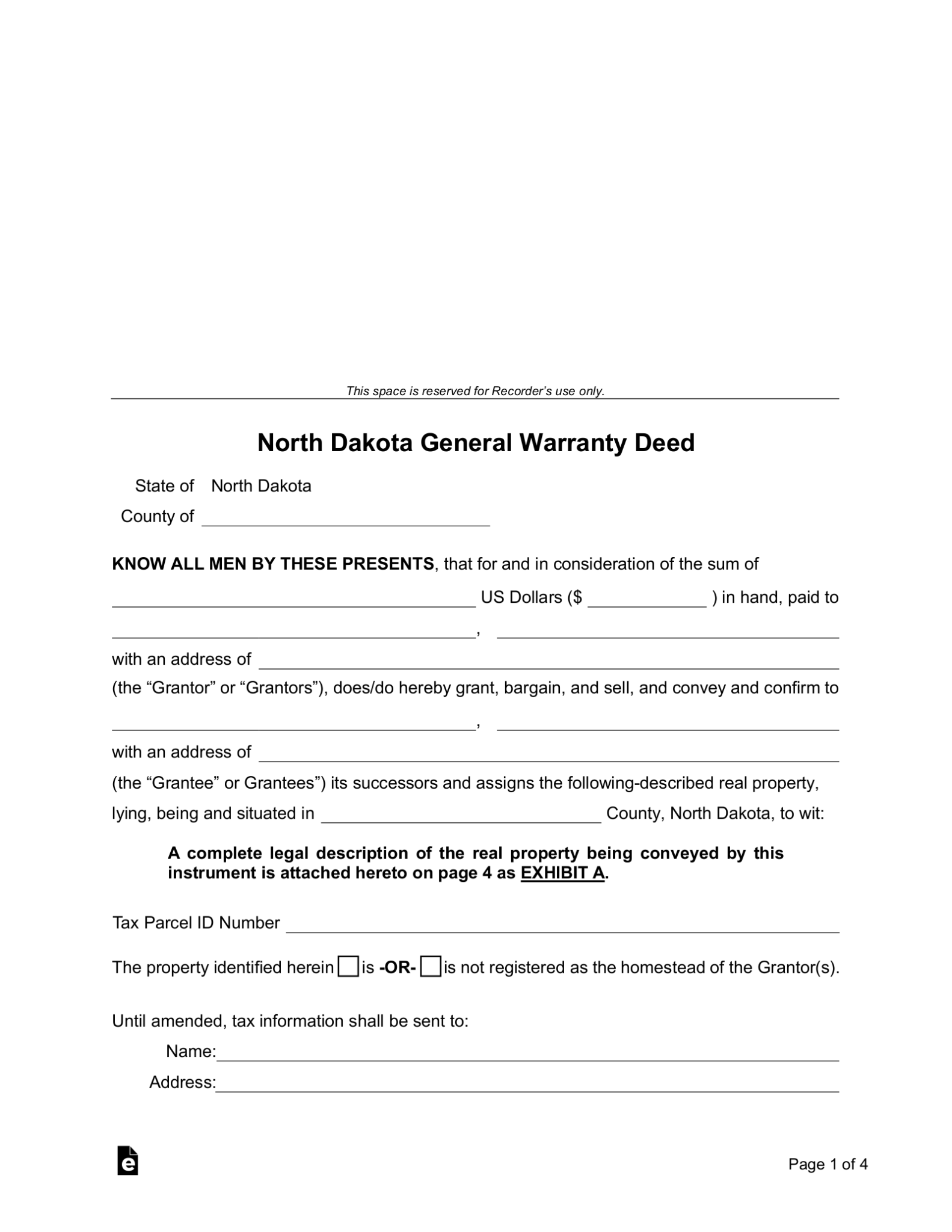 This space is reserved for Recorder's use only.

North Dakota General Warranty Deed

State of North Dakota
County of ____

KNOW ALL MEN BY THESE PRESENTS, that for and in consideration of the sum of ____ US Dollars ($ ____ ) in hand, paid to ____, ____ with an address of ____ (the "Grantor" or "Grantors"), does/do hereby grant, bargain, and sell, and convey and confirm to ____, ____ with an address of ____ (the "Grantee" or Grantees") its successors and assigns the following-described real property, lying, being and situated in ____ County, North Dakota, to wit:

A complete legal description of the real property being conveyed by this instrument is attached hereto on page 4 as EXHIBIT A.

Tax Parcel ID Number ____

The property identified herein ☐ is -OR- ☐ is not registered as the homestead of the Grantor(s).

Until amended, tax information shall be sent to:
Name: ____
Address: ____

Page 1 of 4